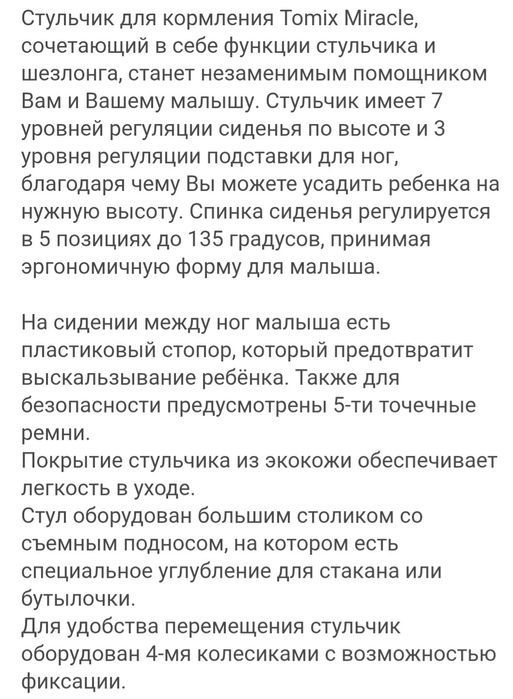 Стульчик для кормления Tomix Miracle, сочетающий в себе функции стульчика и шезлонга, станет незаменимым помощником Вам и Вашему малышу. Стульчик имеет 7 уровней регуляции сиденья по высоте и 3 уровня регуляции подставки для ног, благодаря чему Вы можете усадить ребенка на нужную высоту. Спинка сиденья регулируется в 5 позициях до 135 градусов, принимая эргономичную форму для малыша.

На сидении между ног малыша есть пластиковый стопор, который предотвратит выскальзывание ребёнка. Также для безопасности предусмотрены 5-ти точечные ремни.
Покрытие стульчика из экокожи обеспечивает легкость в уходе.
Стул оборудован большим столиком со съемным подносом, на котором есть специальное углубление для стакана или бутылочки.
Для удобства перемещения стульчик оборудован 4-мя колесиками с возможностью фиксации.